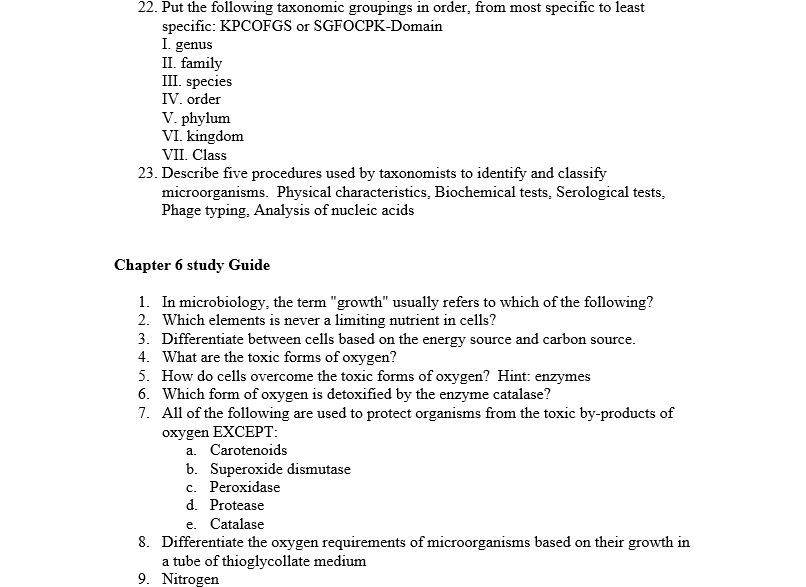 22. Put the following taxonomic groupings in order, from most specific to least specific: KPCOFGS or SGFOCPK-Domain
I. genus
II. family
III. species
IV. order
V. phylum
VI. kingdom
VII. Class
23. Describe five procedures used by taxonomists to identify and classify microorganisms. Physical characteristics, Biochemical tests, Serological tests, Phage typing, Analysis of nucleic acids

Chapter 6 study Guide

1. In microbiology, the term "growth" usually refers to which of the following?
2. Which elements is never a limiting nutrient in cells?
3. Differentiate between cells based on the energy source and carbon source.
4. What are the toxic forms of oxygen?
5. How do cells overcome the toxic forms of oxygen? Hint: enzymes
6. Which form of oxygen is detoxified by the enzyme catalase?
7. All of the following are used to protect organisms from the toxic by-products of oxygen EXCEPT:
a. Carotenoids
b. Superoxide dismutase
c. Peroxidase
d. Protease
e. Catalase
8. Differentiate the oxygen requirements of microorganisms based on their growth in a tube of thioglycollate medium
9. Nitrogen